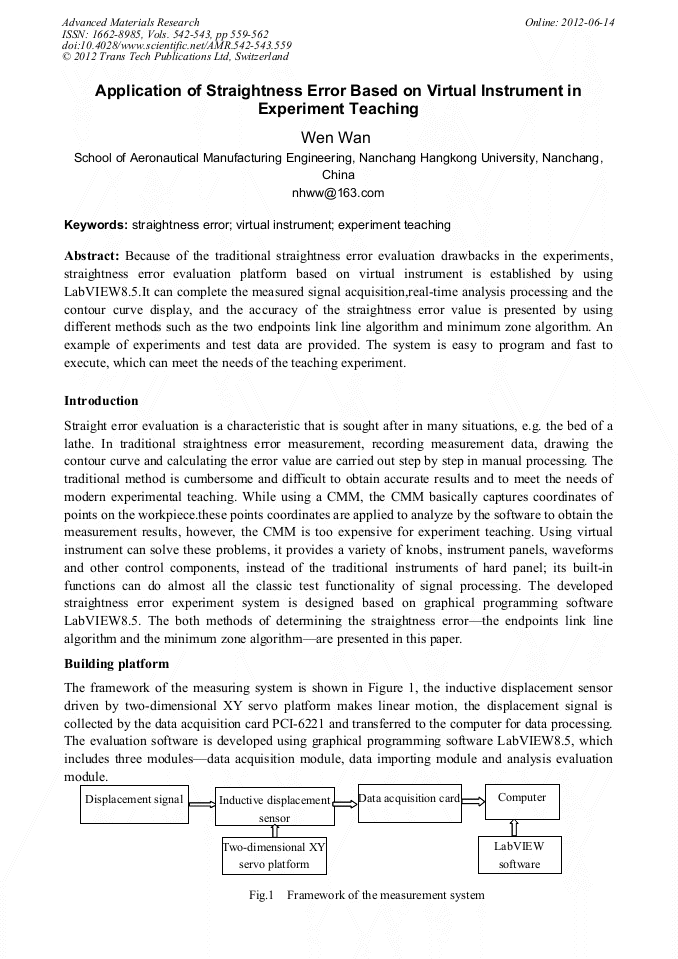 Advanced Materials Research
ISSN: 1662-8985, Vols. 542-543, pp 559-562
doi:10.4028/www.scientific.net/AMR.542-543.559
© 2012 Trans Tech Publications Ltd, Switzerland

Online: 2012-06-14

Application of Straightness Error Based on Virtual Instrument in Experiment Teaching

Wen Wan

School of Aeronautical Manufacturing Engineering, Nanchang Hangkong University, Nanchang, China

nhww@163.com

Keywords: straightness error; virtual instrument; experiment teaching

Abstract: Because of the traditional straightness error evaluation drawbacks in the experiments, straightness error evaluation platform based on virtual instrument is established by using LabVIEW8.5.It can complete the measured signal acquisition,real-time analysis processing and the contour curve display, and the accuracy of the straightness error value is presented by using different methods such as the two endpoints link line algorithm and minimum zone algorithm. An example of experiments and test data are provided. The system is easy to program and fast to execute, which can meet the needs of the teaching experiment.

Introduction

Straight error evaluation is a characteristic that is sought after in many situations, e.g. the bed of a lathe. In traditional straightness error measurement, recording measurement data, drawing the contour curve and calculating the error value are carried out step by step in manual processing. The traditional method is cumbersome and difficult to obtain accurate results and to meet the needs of modern experimental teaching. While using a CMM, the CMM basically captures coordinates of points on the workpiece.these points coordinates are applied to analyze by the software to obtain the measurement results, however, the CMM is too expensive for experiment teaching. Using virtual instrument can solve these problems, it provides a variety of knobs, instrument panels, waveforms and other control components, instead of the traditional instruments of hard panel; its built-in functions can do almost all the classic test functionality of signal processing. The developed straightness error experiment system is designed based on graphical programming software LabVIEW8.5. The both methods of determining the straightness error—the endpoints link line algorithm and the minimum zone algorithm—are presented in this paper.

Building platform

The framework of the measuring system is shown in Figure 1, the inductive displacement sensor driven by two-dimensional XY servo platform makes linear motion, the displacement signal is collected by the data acquisition card PCI-6221 and transferred to the computer for data processing. The evaluation software is developed using graphical programming software LabVIEW8.5, which includes three modules—data acquisition module, data importing module and analysis evaluation module.

Displacement signal
Inductive displacement sensor
Data acquisition card
Computer
Two-dimensional XY servo platform
LabVIEW software

Fig.1 Framework of the measurement system